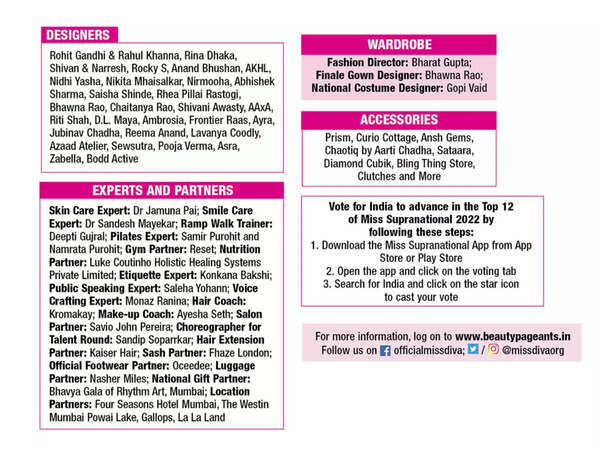 DESIGNERS

Rohit Gandhi & Rahul Khanna, Rina Dhaka, Shivan & Narresh, Rocky S, Anand Bhushan, AKHL, Nidhi Yasha, Nikita Mhaisalkar, Nirmooha, Abhishek Sharma, Saisha Shinde, Rhea Pillai Rastogi, Bhawna Rao, Chaitanya Rao, Shivani Awasty, AAxA, Riti Shah, D.L. Maya, Ambrosia, Frontier Raas, Ayra, Jubinav Chadha, Reema Anand, Lavanya Coodly, Azaad Atelier, Sewsutra, Pooja Verma, Asra, Zabella, Bodd Active

EXPERTS AND PARTNERS

Skin Care Expert: Dr Jamuna Pai; Smile Care Expert: Dr Sandesh Mayekar; Ramp Walk Trainer: Deepti Gujral; Pilates Expert: Samir Purohit and Namrata Purohit; Gym Partner: Reset; Nutrition Partner: Luke Coutinho Holistic Healing Systems Private Limited; Etiquette Expert: Konkana Bakshi; Public Speaking Expert: Saleha Yohann; Voice Crafting Expert: Monaz Ranina; Hair Coach: Kromakay; Make-up Coach: Ayesha Seth; Salon Partner: Savio John Pereira; Choreographer for Talent Round: Sandip Soparrkar; Hair Extension Partner: Kaiser Hair; Sash Partner: Fhaze London; Official Footwear Partner: Oceedee; Luggage Partner: Nasher Miles; National Gift Partner: Bhavya Gala of Rhythm Art, Mumbai; Location Partners: Four Seasons Hotel Mumbai, The Westin Mumbai Powai Lake, Gallops, La La Land

WARDROBE

Fashion Director: Bharat Gupta;
Finale Gown Designer: Bhawna Rao;
National Costume Designer: Gopi Vaid

ACCESSORIES

Prism, Curio Cottage, Ansh Gems, Chaotiq by Aarti Chadha, Sataara, Diamond Cubik, Bling Thing Store, Clutches and More

Vote for India to advance in the Top 12 of Miss Supranational 2022 by following these steps:
1. Download the Miss Supranational App from App Store or Play Store
2. Open the app and click on the voting tab
3. Search for India and click on the star icon to cast your vote

For more information, log on to www.beautypageants.in
Follow us on officialmissdiva; / @missdivaorg